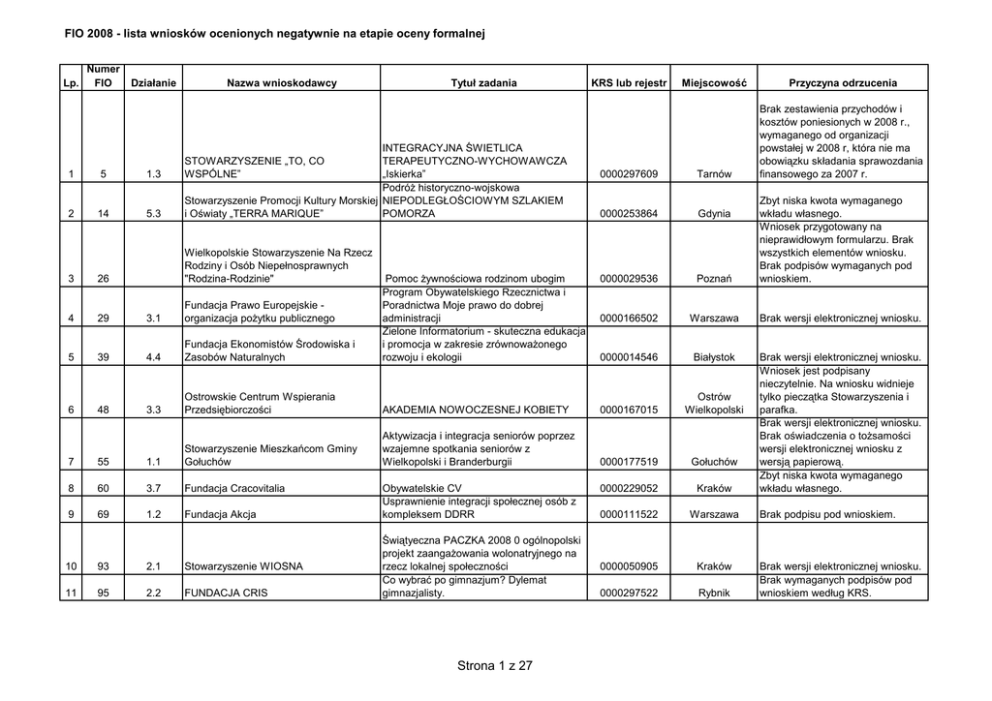 FIO 2008 - lista wniosków ocenionych negatywnie na etapie oceny formalnej

| Lp. | Numer FIO | Działanie | Nazwa wnioskodawcy | Tytuł zadania | KRS lub rejestr | Miejscowość | Przyczyna odrzucenia |
|---|---|---|---|---|---|---|---|
| 1 | 5 | 1.3 | STOWARZYSZENIE „TO, CO WSPÓLNE" | INTEGRACYJNA ŚWIETLICA TERAPEUTYCZNO-WYCHOWAWCZA „Iskierka" | 0000297609 | Tarnów | Brak zestawienia przychodów i kosztów poniesionych w 2008 r., wymaganego od organizacji powstałej w 2008 r, która nie ma obowiązku składania sprawozdania finansowego za 2007 r. |
| 2 | 14 | 5.3 | Stowarzyszenie Promocji Kultury Morskiej i Oświaty „TERRA MARIQUE" | Podróż historyczno-wojskowa NIEPODLEGŁOŚCIOWYM SZLAKIEM POMORZA | 0000253864 | Gdynia | Zbyt niska kwota wymaganego wkładu własnego. |
| 3 | 26 | | Wielkopolskie Stowarzyszenie Na Rzecz Rodziny i Osób Niepełnosprawnych "Rodzina-Rodzinie" | Pomoc żywnościowa rodzinom ubogim | 0000029536 | Poznań | Wniosek przygotowany na nieprawidłowym formularzu. Brak wszystkich elementów wniosku. Brak podpisów wymaganych pod wnioskiem. |
| 4 | 29 | 3.1 | Fundacja Prawo Europejskie - organizacja pożytku publicznego | Program Obywatelskiego Rzecznictwa i Poradnictwa Moje prawo do dobrej administracji | 0000166502 | Warszawa | Brak wersji elektronicznej wniosku. |
| 5 | 39 | 4.4 | Fundacja Ekonomistów Środowiska i Zasobów Naturalnych | Zielone Informatorium - skuteczna edukacja i promocja w zakresie zrównoważonego rozwoju i ekologii | 0000014546 | Białystok | Brak wersji elektronicznej wniosku. |
| 6 | 48 | 3.3 | Ostrowskie Centrum Wspierania Przedsiębiorczości | AKADEMIA NOWOCZESNEJ KOBIETY | 0000167015 | Ostrów Wielkopolski | Wniosek jest podpisany nieczytelnie. Na wniosku widnieje tylko pieczątka Stowarzyszenia i parafka. |
| 7 | 55 | 1.1 | Stowarzyszenie Mieszkańcom Gminy Gołuchów | Aktywizacja i integracja seniorów poprzez wzajemne spotkania seniorów z Wielkopolski i Branderburgii | 0000177519 | Gołuchów | Brak wersji elektronicznej wniosku. Brak oświadczenia o tożsamości wersji elektronicznej wniosku z wersją papierową. |
| 8 | 60 | 3.7 | Fundacja Cracovitalia | Obywatelskie CV | 0000229052 | Kraków | Zbyt niska kwota wymaganego wkładu własnego. |
| 9 | 69 | 1.2 | Fundacja Akcja | Usprawnienie integracji społecznej osób z kompleksem DDRR | 0000111522 | Warszawa | Brak podpisu pod wnioskiem. |
| 10 | 93 | 2.1 | Stowarzyszenie WIOSNA | Świąteczna PACZKA 2008 0 ogólnopolski projekt zaangażowania wolonatryjnego na rzecz lokalnej społeczności | 0000050905 | Kraków | Brak wersji elektronicznej wniosku. |
| 11 | 95 | 2.2 | FUNDACJA CRIS | Co wybrać po gimnazjum? Dylemat gimnazjalisty. | 0000297522 | Rybnik | Brak wymaganych podpisów pod wnioskiem według KRS. |

Strona 1 z 27